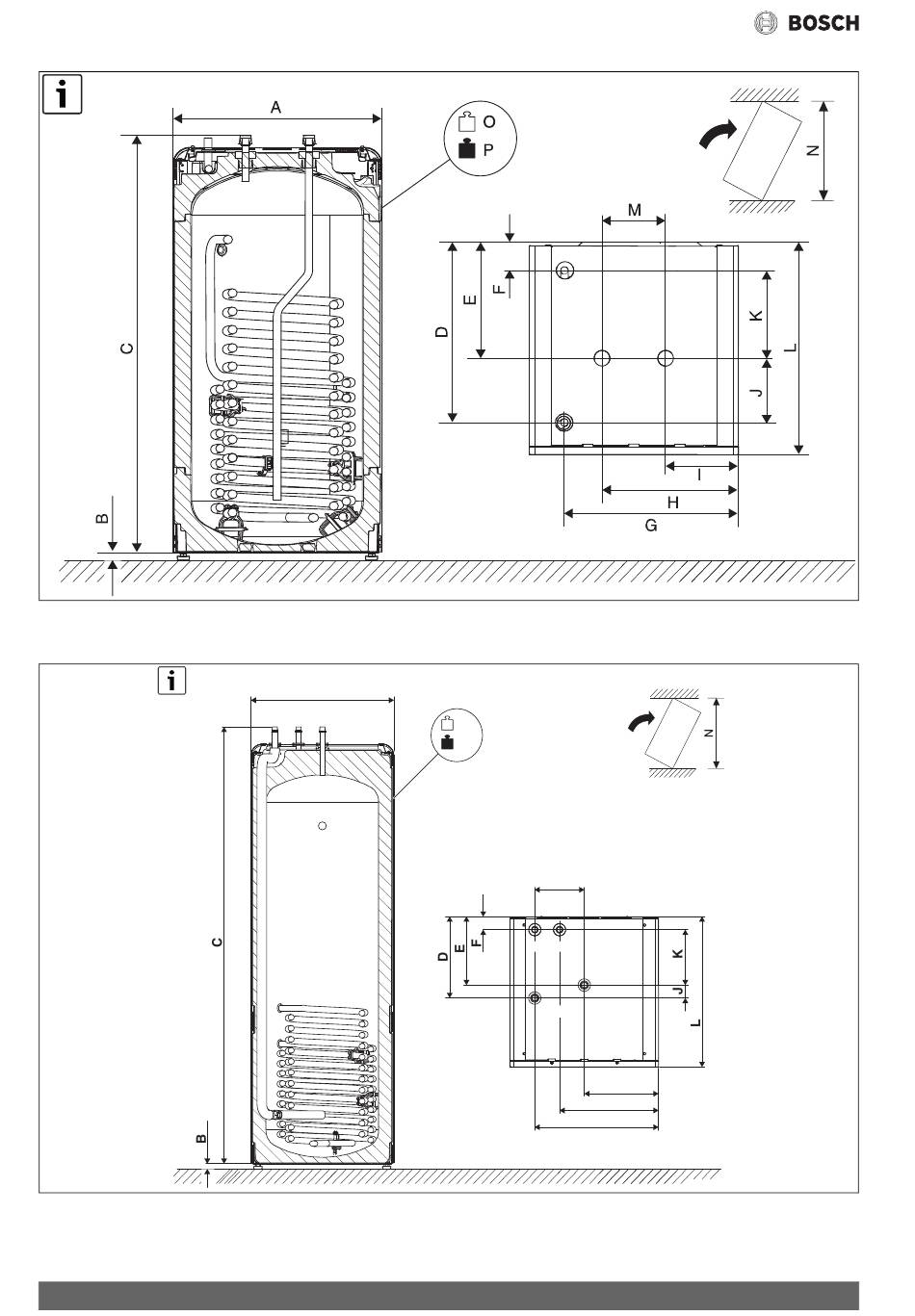 BOSCH

i

A

O

P

N

M

C

D

E

F

K

L

J

I

H

G

B

i

N

C

D

E

F

K

J

L

B